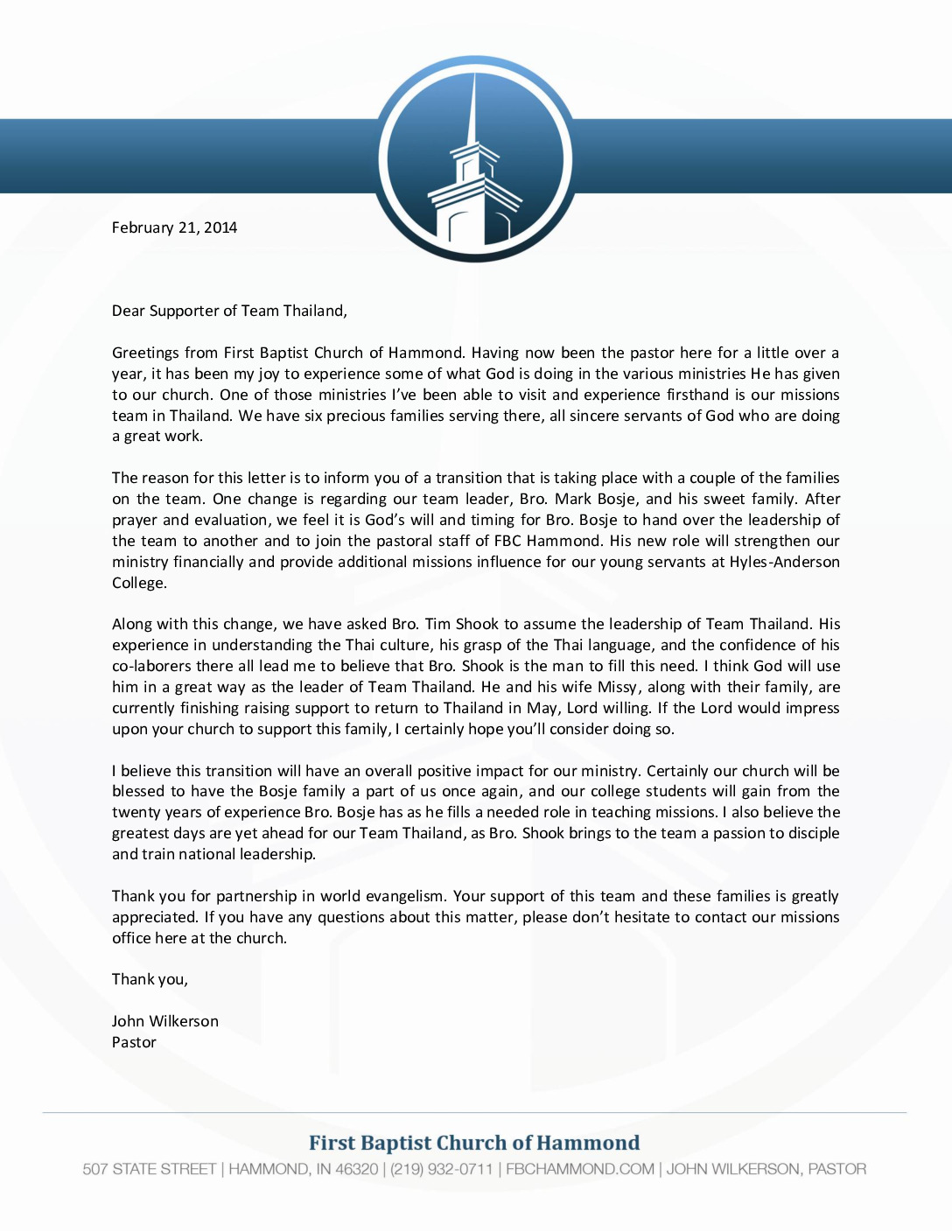 February 21, 2014

Dear Supporter of Team Thailand,

Greetings from First Baptist Church of Hammond. Having now been the pastor here for a little over a year, it has been my joy to experience some of what God is doing in the various ministries He has given to our church. One of those ministries I've been able to visit and experience firsthand is our missions team in Thailand. We have six precious families serving there, all sincere servants of God who are doing a great work.

The reason for this letter is to inform you of a transition that is taking place with a couple of the families on the team. One change is regarding our team leader, Bro. Mark Bosje, and his sweet family. After prayer and evaluation, we feel it is God's will and timing for Bro. Bosje to hand over the leadership of the team to another and to join the pastoral staff of FBC Hammond. His new role will strengthen our ministry financially and provide additional missions influence for our young servants at Hyles-Anderson College.

Along with this change, we have asked Bro. Tim Shook to assume the leadership of Team Thailand. His experience in understanding the Thai culture, his grasp of the Thai language, and the confidence of his co-laborers there all lead me to believe that Bro. Shook is the man to fill this need. I think God will use him in a great way as the leader of Team Thailand. He and his wife Missy, along with their family, are currently finishing raising support to return to Thailand in May, Lord willing. If the Lord would impress upon your church to support this family, I certainly hope you'll consider doing so.

I believe this transition will have an overall positive impact for our ministry. Certainly our church will be blessed to have the Bosje family a part of us once again, and our college students will gain from the twenty years of experience Bro. Bosje has as he fills a needed role in teaching missions. I also believe the greatest days are yet ahead for our Team Thailand, as Bro. Shook brings to the team a passion to disciple and train national leadership.

Thank you for partnership in world evangelism. Your support of this team and these families is greatly appreciated. If you have any questions about this matter, please don't hesitate to contact our missions office here at the church.

Thank you,

John Wilkerson
Pastor

First Baptist Church of Hammond
507 STATE STREET | HAMMOND, IN 46320 | (219) 932-0711 | FBCHAMMOND.COM | JOHN WILKERSON, PASTOR